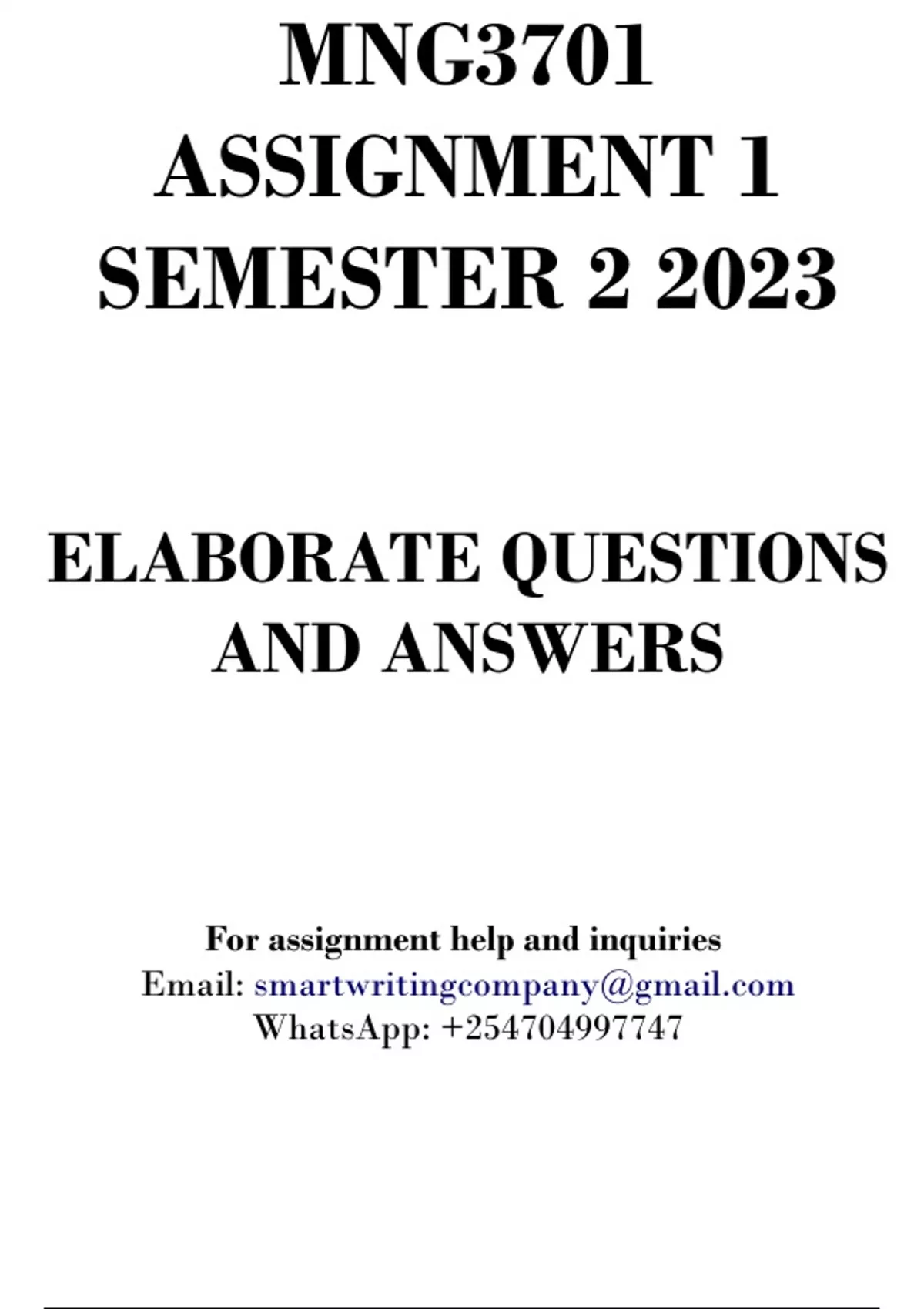 MNG3701
ASSIGNMENT 1
SEMESTER 2 2023

ELABORATE QUESTIONS
AND ANSWERS

For assignment help and inquiries
Email: smartwritingcompany@gmail.com
WhatsApp: +254704997747